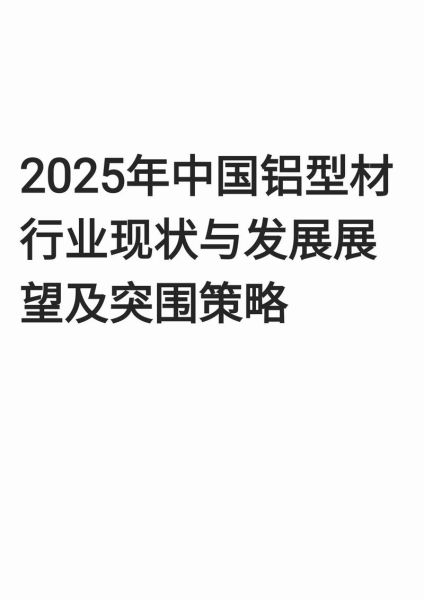 2025年中国铝型材行业现状与发展展望及突围策略